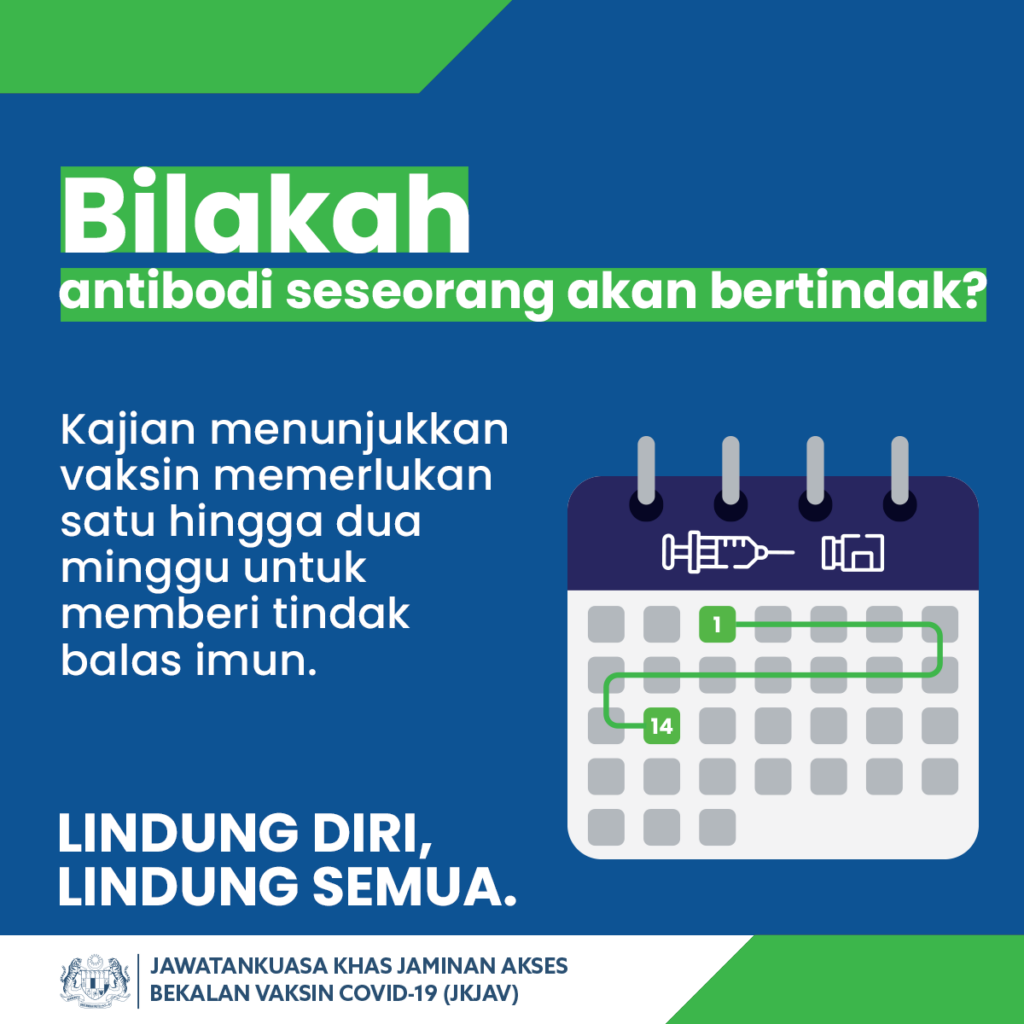 Bilakah
antibodi seseorang akan bertindak?

Kajian menunjukkan vaksin memerlukan satu hingga dua minggu untuk memberi tindak balas imun.

1

14

LINDUNG DIRI,
LINDUNG SEMUA.

JAWATANKUASA KHAS JAMINAN AKSES
BEKALAN VAKSIN COVID-19 (JKJAV)